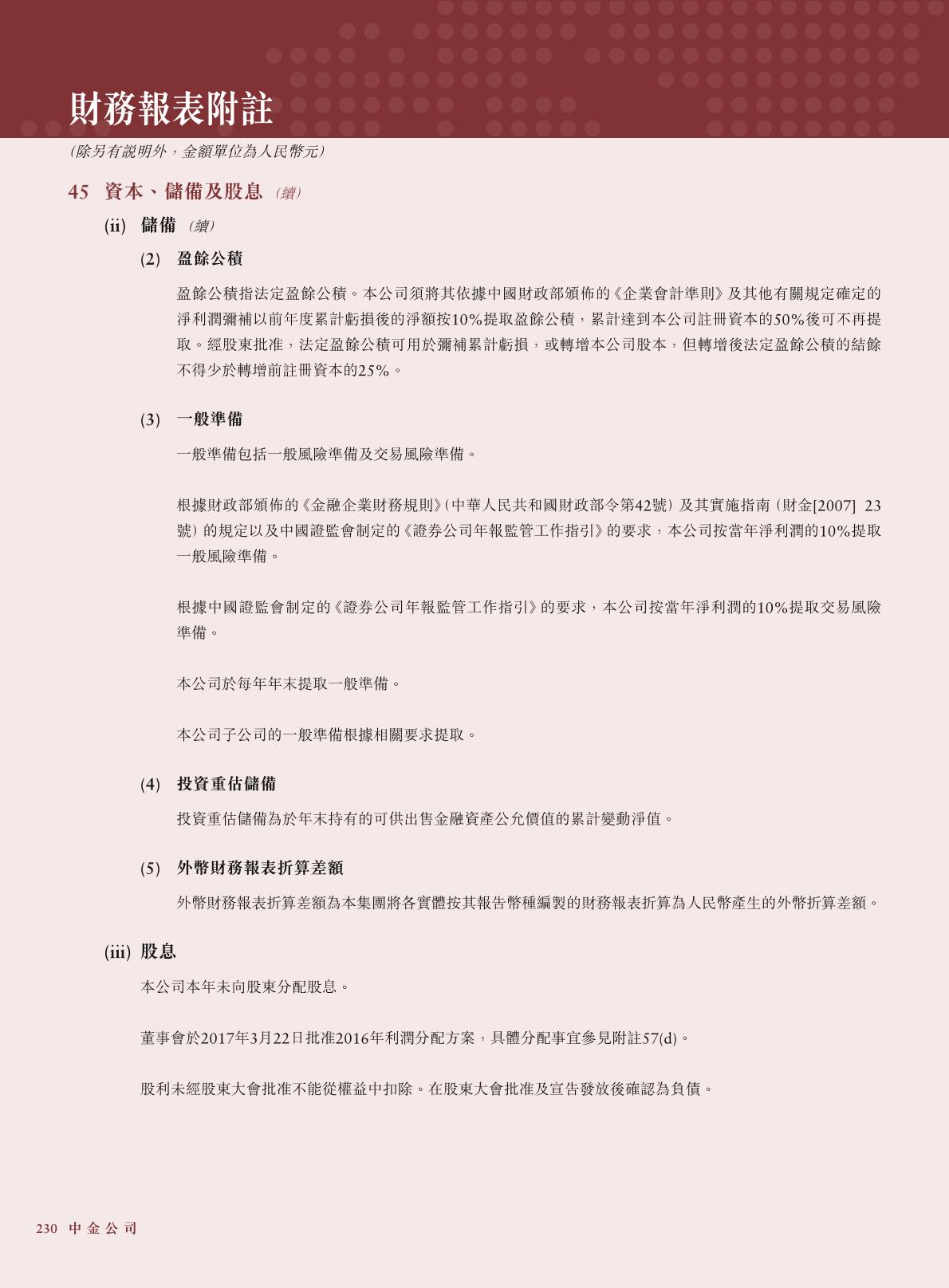 財務報表附註

(除另有說明外，金額單位為人民幣元)

45 資本、儲備及股息 (續)

(ii) 儲備 (續)

(2) 盈餘公積

盈餘公積指法定盈餘公積。本公司須將其依據中國財政部頒佈的《企業會計準則》及其他有關規定確定的淨利潤彌補以前年度累計虧損後的淨額按10%提取盈餘公積，累計達到本公司註冊資本的50%後可不再提取。經股東批准，法定盈餘公積可用於彌補累計虧損，或轉增本公司股本，但轉增後法定盈餘公積的結餘不得少於轉增前註冊資本的25%。

(3) 一般準備

一般準備包括一般風險準備及交易風險準備。

根據財政部頒佈的《金融企業財務規則》(中華人民共和國財政部令第42號) 及其實施指南 (財金[2007] 23號) 的規定以及中國證監會制定的《證券公司年報監管工作指引》的要求，本公司按當年淨利潤的10%提取一般風險準備。

根據中國證監會制定的《證券公司年報監管工作指引》的要求，本公司按當年淨利潤的10%提取交易風險準備。

本公司於每年年末提取一般準備。

本公司子公司的一般準備根據相關要求提取。

(4) 投資重估儲備

投資重估儲備為於年末持有的可供出售金融資產公允價值的累計變動淨值。

(5) 外幣財務報表折算差額

外幣財務報表折算差額為本集團將各實體按其報告幣種編製的財務報表折算為人民幣產生的外幣折算差額。

(iii) 股息

本公司本年未向股東分配股息。

董事會於2017年3月22日批准2016年利潤分配方案，具體分配事宜參見附註57(d)。

股利未經股東大會批准不能從權益中扣除。在股東大會批准及宣告發放後確認為負債。

230 中金公司